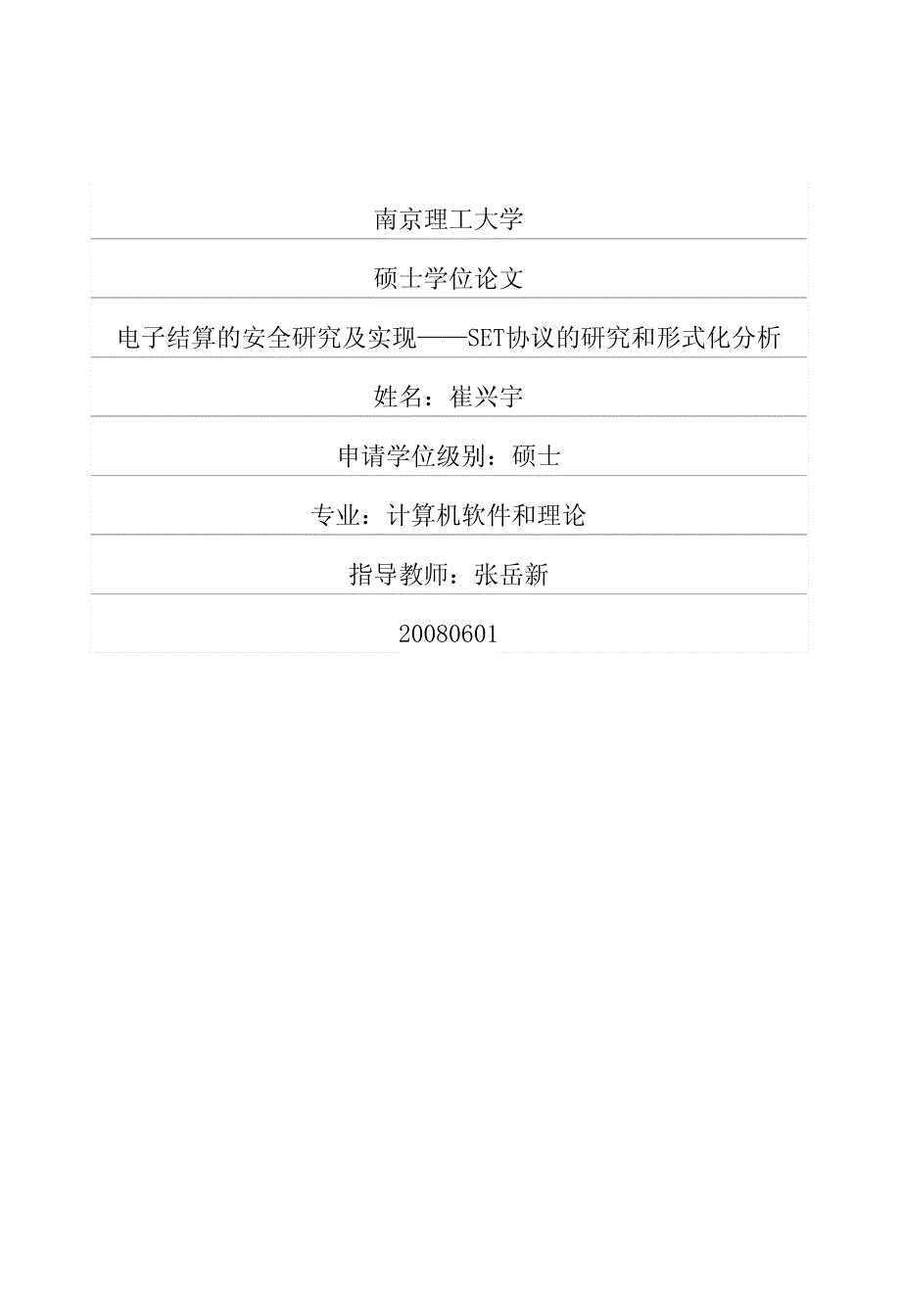 南京理工大学

硕士学位论文

电子结算的安全研究及实现——SET协议的研究和形式化分析

姓名：崔兴宇

申请学位级别：硕士

专业：计算机软件和理论

指导教师：张岳新

20080601